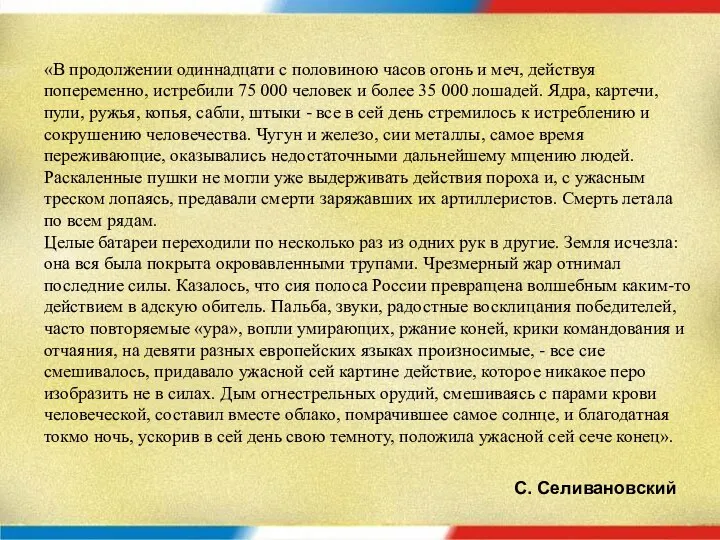 «В продолжении одиннадцати с половиною часов огонь и меч, действуя попеременно, истребили 75 000 человек и более 35 000 лошадей. Ядра, картечи, пули, ружья, копья, сабли, штыки - все в сей день стремилось к истреблению и сокрушению человечества. Чугун и железо, сии металлы, самое время переживающие, оказывались недостаточными дальнейшему мщению людей. Раскаленные пушки не могли уже выдерживать действия пороха и, с ужасным треском лопаясь, предавали смерти заряжавших их артиллеристов. Смерть летала по всем рядам.
Целые батареи переходили по несколько раз из одних рук в другие. Земля исчезла: она вся была покрыта окровавленными трупами. Чрезмерный жар отнимал последние силы. Казалось, что сия полоса России превращена волшебным каким-то действием в адскую обитель. Пальба, звуки, радостные восклицания победителей, часто повторяемые «ура», вопли умирающих, ржание коней, крики командования и отчаяния, на девяти разных европейских языках произносимые, - все сие смешивалось, придавало ужасной сей картине действие, которое никакое перо изобразить не в силах. Дым огнестрельных орудий, смешиваясь с парами крови человеческой, составил вместе облако, помрачившее самое солнце, и благодатная токмо ночь, ускорив в сей день свою темноту, положила ужасной сей сече конец».

С. Селивановский